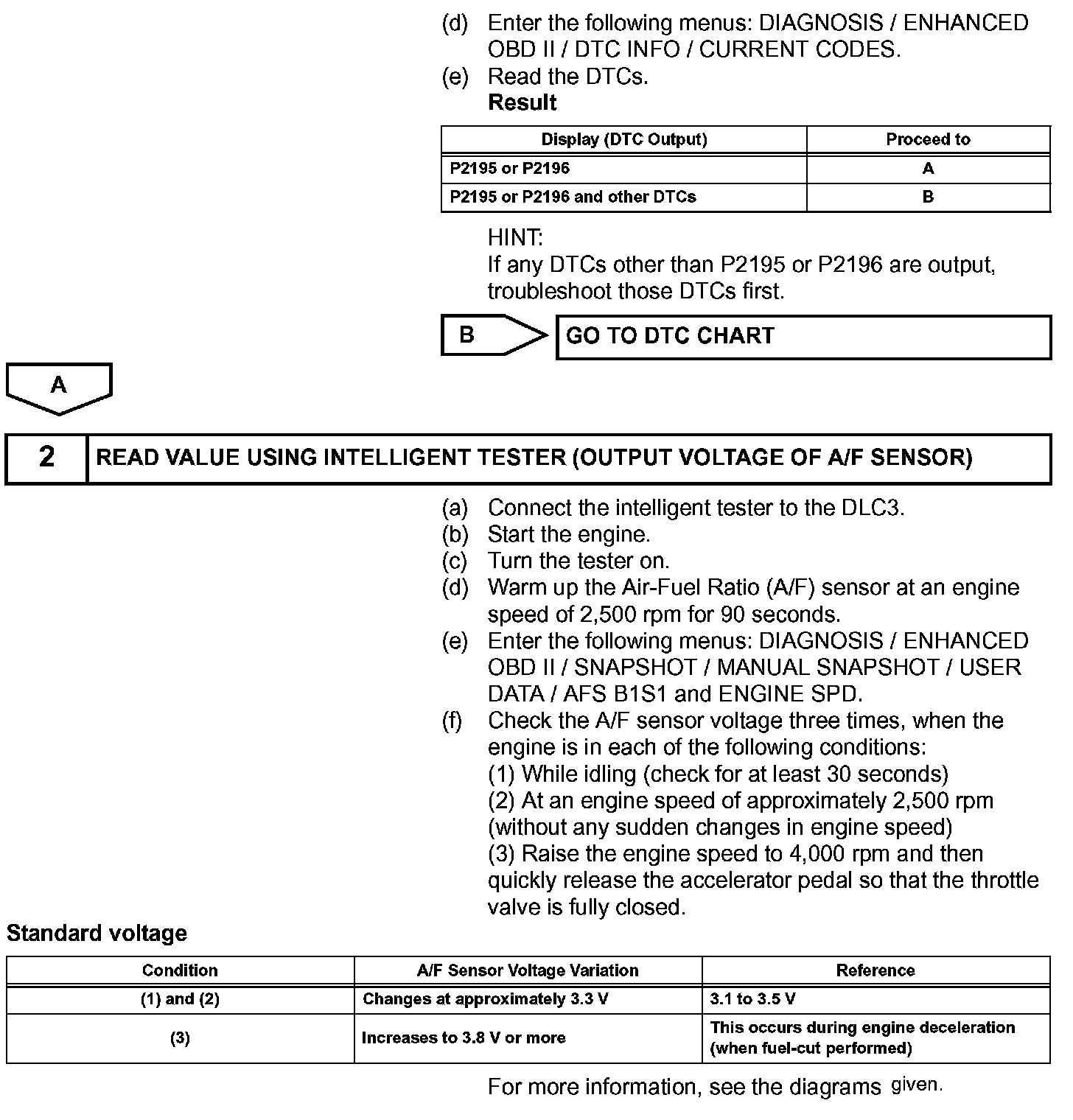 (d) Enter the following menus: DIAGNOSIS / ENHANCED OBD II / DTC INFO / CURRENT CODES.
(e) Read the DTCs.
Result

| Display (DTC Output) | Proceed to |
|---|---|
| P2195 or P2196 | A |
| P2195 or P2196 and other DTCs | B |

HINT:
If any DTCs other than P2195 or P2196 are output, troubleshoot those DTCs first.

B GO TO DTC CHART

A

2 READ VALUE USING INTELLIGENT TESTER (OUTPUT VOLTAGE OF A/F SENSOR)

(a) Connect the intelligent tester to the DLC3.
(b) Start the engine.
(c) Turn the tester on.
(d) Warm up the Air-Fuel Ratio (A/F) sensor at an engine speed of 2,500 rpm for 90 seconds.
(e) Enter the following menus: DIAGNOSIS / ENHANCED OBD II / SNAPSHOT / MANUAL SNAPSHOT / USER DATA / AFS B1S1 and ENGINE SPD.
(f) Check the A/F sensor voltage three times, when the engine is in each of the following conditions:
(1) While idling (check for at least 30 seconds)
(2) At an engine speed of approximately 2,500 rpm (without any sudden changes in engine speed)
(3) Raise the engine speed to 4,000 rpm and then quickly release the accelerator pedal so that the throttle valve is fully closed.

Standard voltage

| Condition | A/F Sensor Voltage Variation | Reference |
|---|---|---|
| (1) and (2) | Changes at approximately 3.3 V | 3.1 to 3.5 V |
| (3) | Increases to 3.8 V or more | This occurs during engine deceleration (when fuel-cut performed) |

For more information, see the diagrams given.